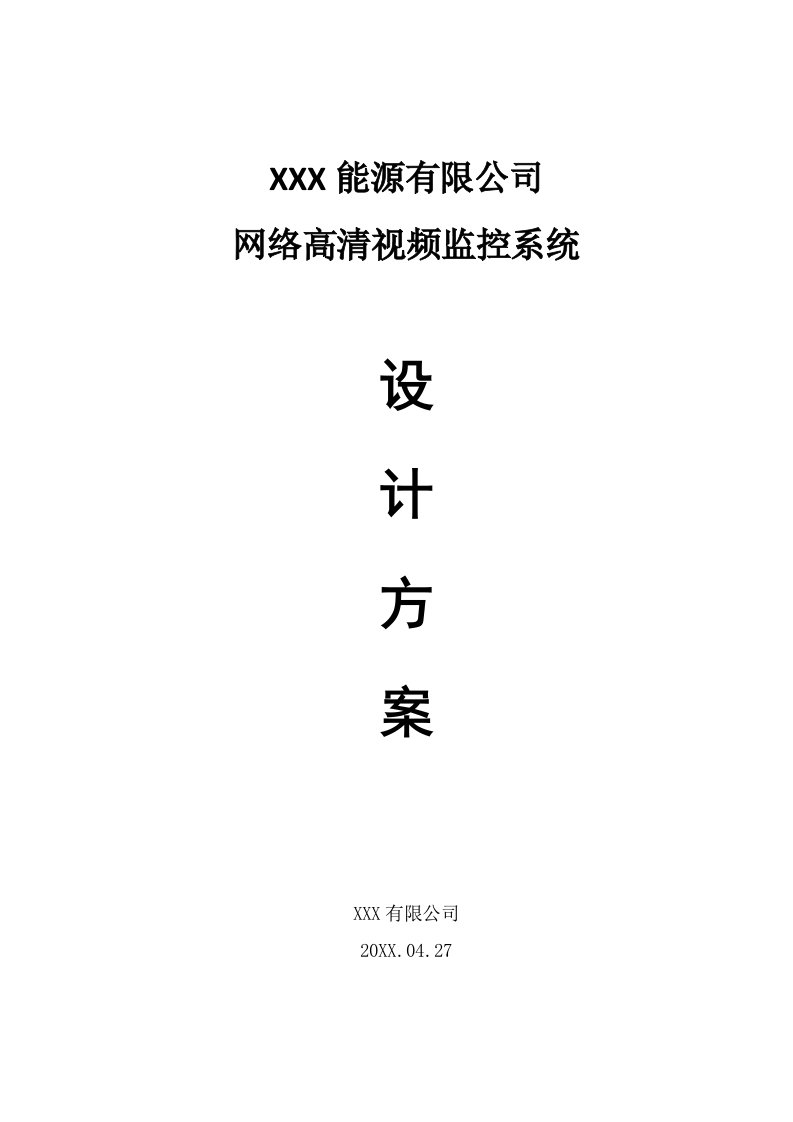 XXX 能源有限公司

网络高清视频监控系统

设

计

方

案

XXX 有限公司

20XX.04.27